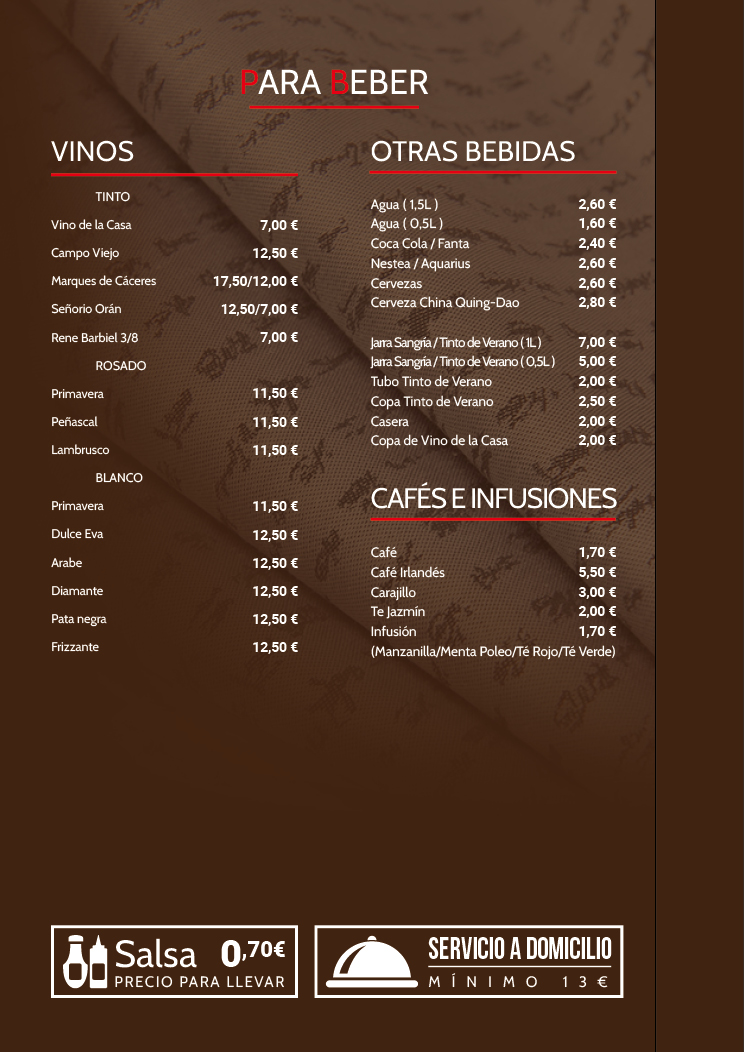 PARA BEBER

VINOS

TINTO

Vino de la Casa 7,00 €
Campo Viejo 12,50 €
Marques de Cáceres 17,50/12,00 €
Señorio Orán 12,50/7,00 €
Rene Barbiel 3/8 7,00 €

ROSADO

Primavera 11,50 €
Peñascal 11,50 €
Lambrusco 11,50 €

BLANCO

Primavera 11,50 €
Dulce Eva 12,50 €
Arabe 12,50 €
Diamante 12,50 €
Pata negra 12,50 €
Frizzante 12,50 €

OTRAS BEBIDAS

Agua ( 1,5L ) 2,60 €
Agua ( 0,5L ) 1,60 €
Coca Cola / Fanta 2,40 €
Nestea / Aquarius 2,60 €
Cervezas 2,60 €
Cerveza China Quing-Dao 2,80 €

Jarra Sangría / Tinto de Verano ( 1L ) 7,00 €
Jarra Sangría / Tinto de Verano ( 0,5L ) 5,00 €
Tubo Tinto de Verano 2,00 €
Copa Tinto de Verano 2,50 €
Casera 2,00 €
Copa de Vino de la Casa 2,00 €

CAFÉS E INFUSIONES

Café 1,70 €
Café Irlandés 5,50 €
Carajillo 3,00 €
Te Jazmín 2,00 €
Infusión 1,70 €
(Manzanilla/Menta Poleo/Té Rojo/Té Verde)

Salsa 0,70€
PRECIO PARA LLEVAR

SERVICIO A DOMICILIO
MÍNIMO 13 €